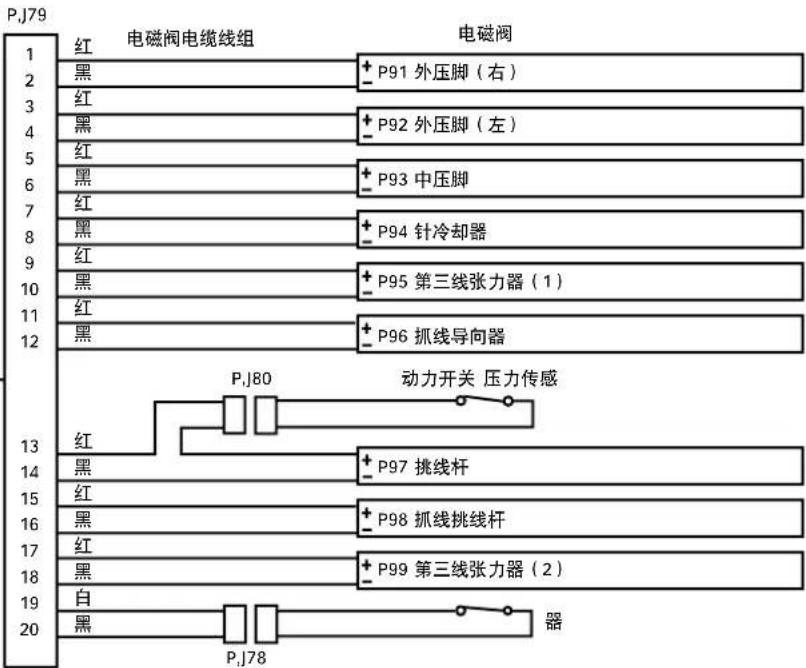 P,J79

电磁阀电缆线组

电磁阀

1 红
2 黑
+ − P91 外压脚（右）
3 红
4 黑
+ − P92 外压脚（左）
5 红
6 黑
+ − P93 中压脚
7 红
8 黑
+ − P94 针冷却器
9 红
10 黑
+ − P95 第三线张力器（1）
11 红
12 黑
+ − P96 抓线导向器

P,J80

动力开关 压力传感

13 红
14 黑
+ − P97 挑线杆
15 红
16 黑
+ − P98 抓线挑线杆
17 红
18 黑
+ − P99 第三线张力器（2）
19 白
20 黑

器

P,J78